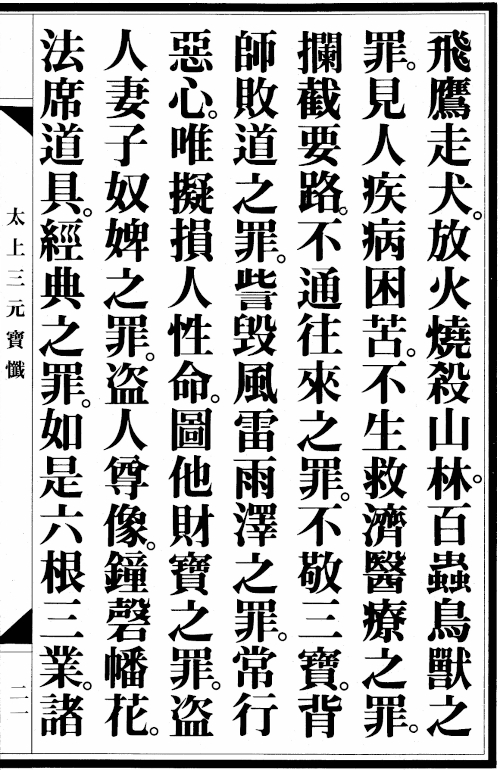 飛鷹走犬。放火燒殺山林。百蟲鳥獸之罪。見人疾病困苦。不生救濟醫療之罪。攔截要路。不通往來之罪。不敬三寶。背師敗道之罪。訾毀風雷雨澤之罪。常行惡心。唯擬損人性命。圖他財寶之罪。盜人妻子奴婢之罪。盜人尊像。鐘磬幡花。法席道具。經典之罪。如是六根三業。諸

太上三元寶懺

二一